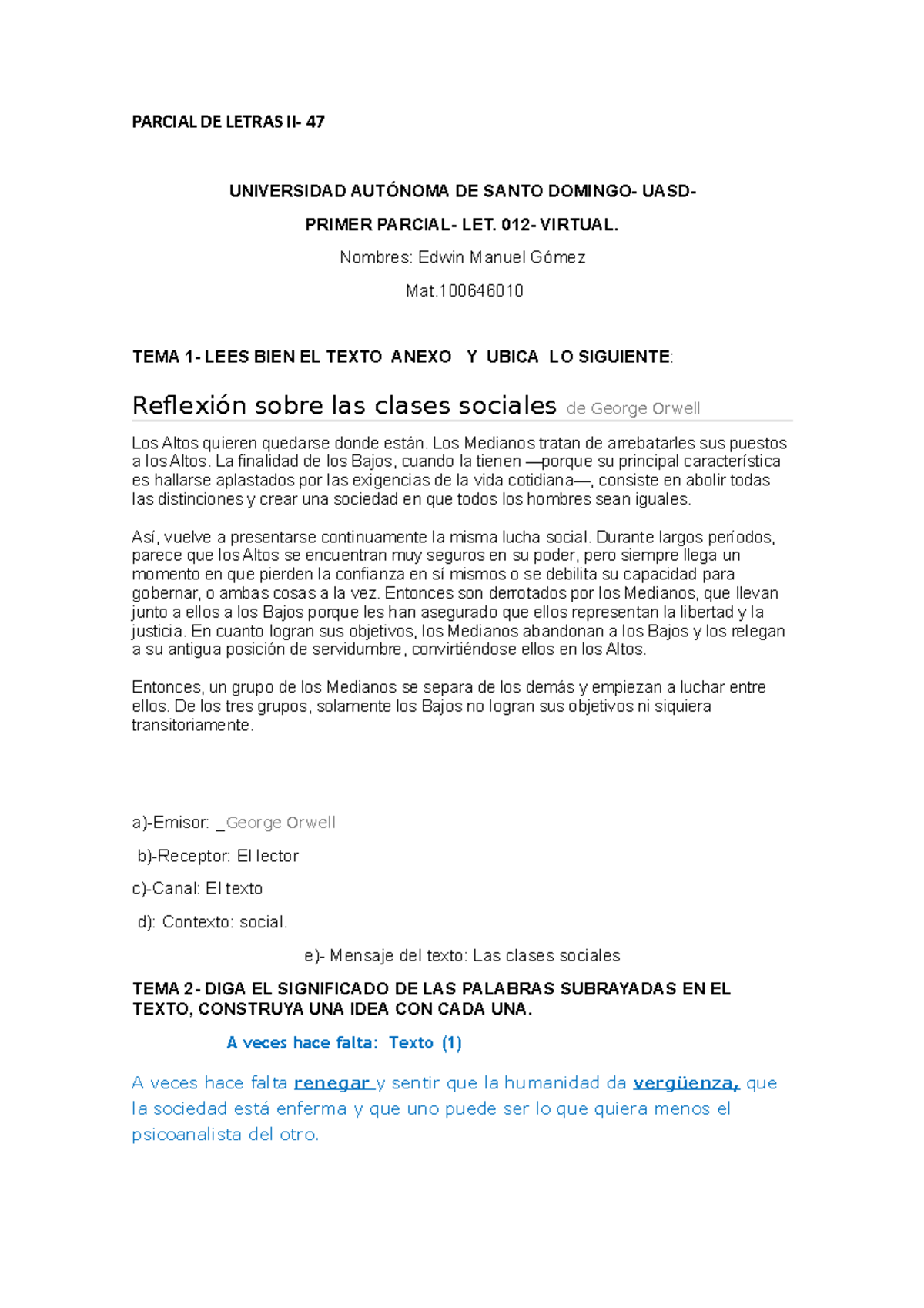 PARCIAL DE LETRAS II- 47

UNIVERSIDAD AUTÓNOMA DE SANTO DOMINGO- UASD-

PRIMER PARCIAL- LET. 012- VIRTUAL.

Nombres: Edwin Manuel Gómez

Mat.100646010

TEMA 1- LEES BIEN EL TEXTO ANEXO Y UBICA LO SIGUIENTE:

Reflexión sobre las clases sociales de George Orwell

Los Altos quieren quedarse donde están. Los Medianos tratan de arrebatarles sus puestos a los Altos. La finalidad de los Bajos, cuando la tienen —porque su principal característica es hallarse aplastados por las exigencias de la vida cotidiana—, consiste en abolir todas las distinciones y crear una sociedad en que todos los hombres sean iguales.

Así, vuelve a presentarse continuamente la misma lucha social. Durante largos períodos, parece que los Altos se encuentran muy seguros en su poder, pero siempre llega un momento en que pierden la confianza en sí mismos o se debilita su capacidad para gobernar, o ambas cosas a la vez. Entonces son derrotados por los Medianos, que llevan junto a ellos a los Bajos porque les han asegurado que ellos representan la libertad y la justicia. En cuanto logran sus objetivos, los Medianos abandonan a los Bajos y los relegan a su antigua posición de servidumbre, convirtiéndose ellos en los Altos.

Entonces, un grupo de los Medianos se separa de los demás y empiezan a luchar entre ellos. De los tres grupos, solamente los Bajos no logran sus objetivos ni siquiera transitoriamente.

a)-Emisor: _George Orwell

b)-Receptor: El lector

c)-Canal: El texto

d): Contexto: social.

e)- Mensaje del texto: Las clases sociales

TEMA 2- DIGA EL SIGNIFICADO DE LAS PALABRAS SUBRAYADAS EN EL TEXTO, CONSTRUYA UNA IDEA CON CADA UNA.

A veces hace falta: Texto (1)

A veces hace falta renegar y sentir que la humanidad da vergüenza, que la sociedad está enferma y que uno puede ser lo que quiera menos el psicoanalista del otro.